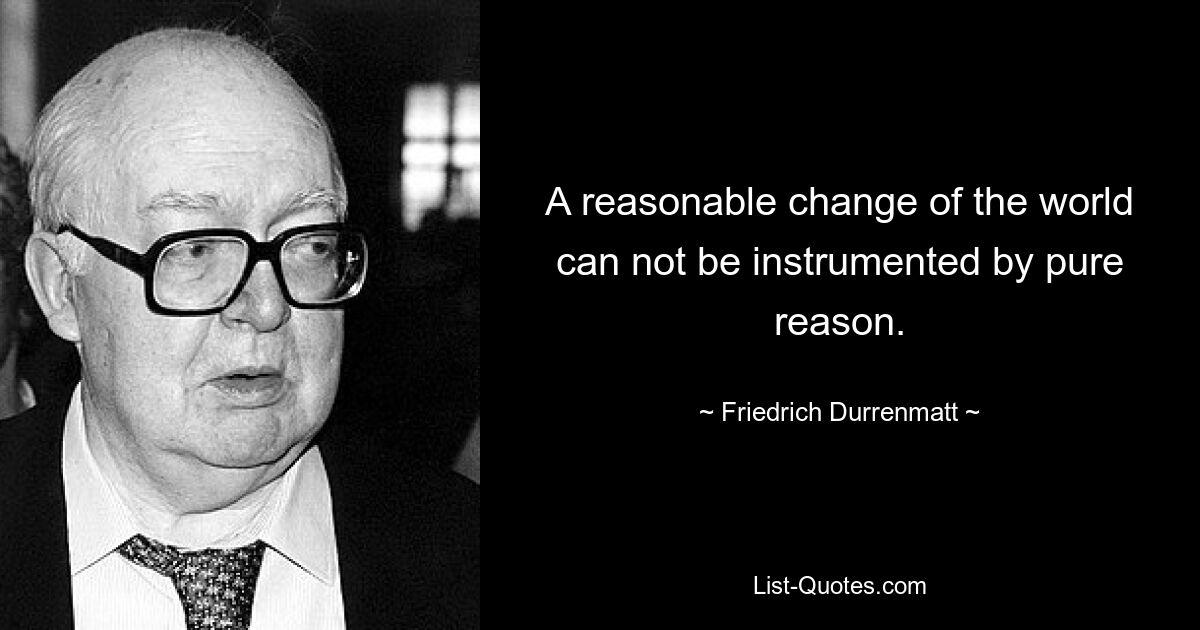 A reasonable change of the world can not be instrumented by pure reason.

~ Friedrich Durrenmatt ~

List-Quotes.com